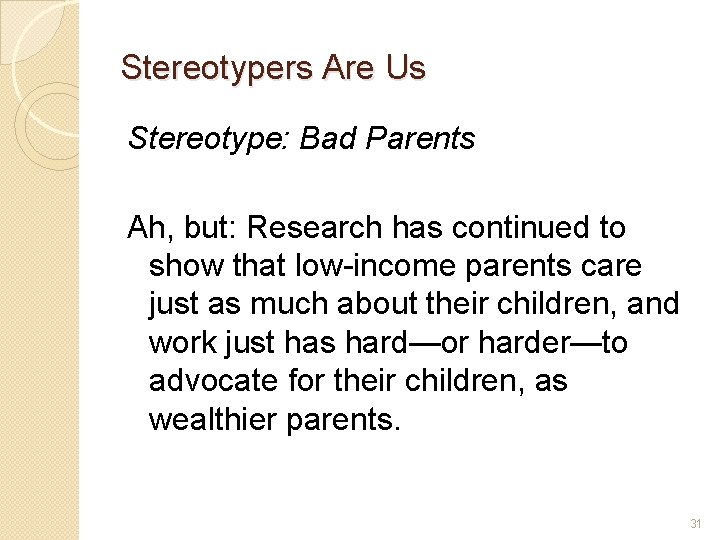 Stereotypers Are Us

Stereotype: Bad Parents

Ah, but: Research has continued to show that low-income parents care just as much about their children, and work just has hard—or harder—to advocate for their children, as wealthier parents.

31